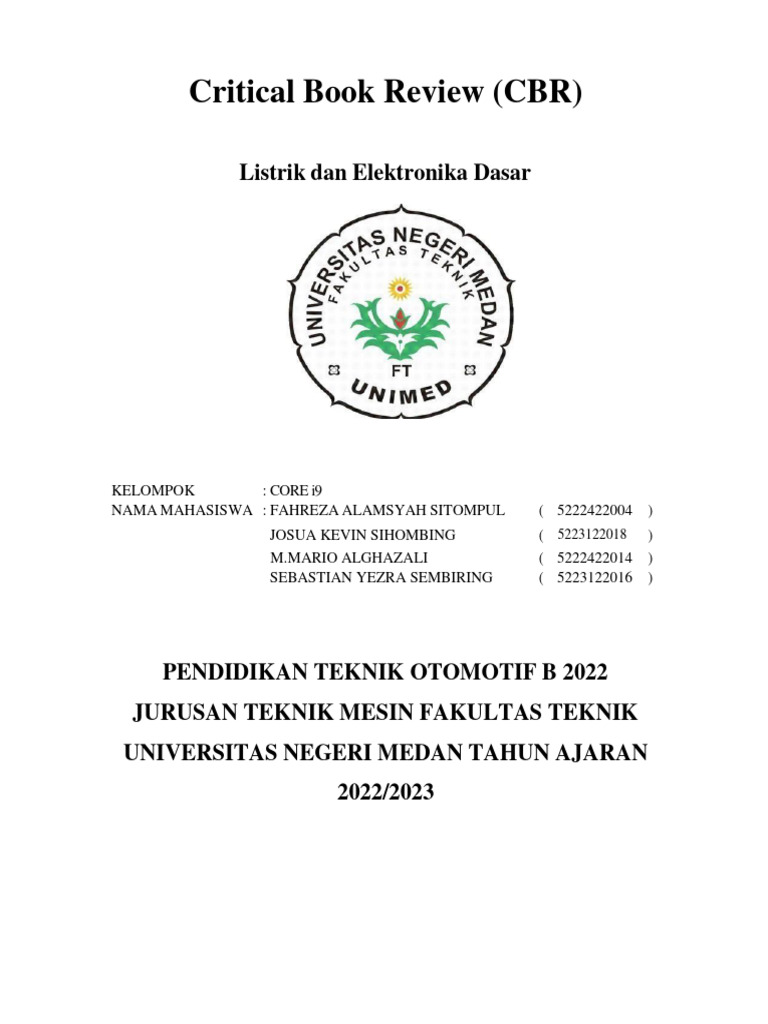 Critical Book Review (CBR)

Listrik dan Elektronika Dasar

UNIVERSITAS NEGERI MEDAN
FAKULTAS TEKNIK
FT
UNIMED

KELOMPOK : CORE i9
NAMA MAHASISWA : FAHREZA ALAMSYAH SITOMPUL ( 5222422004 )
JOSUA KEVIN SIHOMBING ( 5223122018 )
M.MARIO ALGHAZALI ( 5222422014 )
SEBASTIAN YEZRA SEMBIRING ( 5223122016 )

PENDIDIKAN TEKNIK OTOMOTIF B 2022
JURUSAN TEKNIK MESIN FAKULTAS TEKNIK
UNIVERSITAS NEGERI MEDAN TAHUN AJARAN
2022/2023